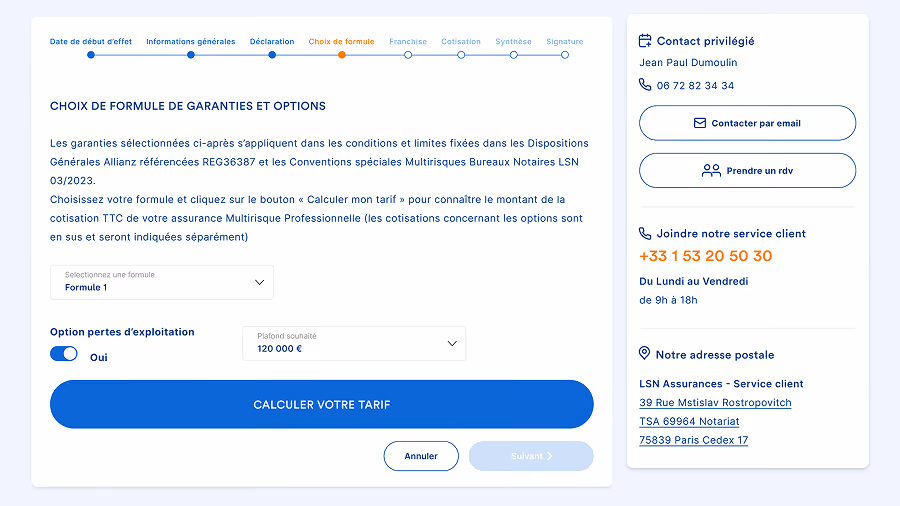 Date de début d'effet Informations générales Déclaration Choix de formule Franchise Cotisation Synthèse Signature

CHOIX DE FORMULE DE GARANTIES ET OPTIONS

Les garanties sélectionnées ci-après s'appliquent dans les conditions et limites fixées dans les Dispositions Générales Allianz référencées REG36387 et les Conventions spéciales Multirisques Bureaux Notaires LSN 03/2023.
Choisissez votre formule et cliquez sur le bouton « Calculer mon tarif » pour connaître le montant de la cotisation TTC de votre assurance Multirisque Professionnelle (les cotisations concernant les options sont en sus et seront indiquées séparément)

Selectionnez une formule
Formule 1

Option pertes d'exploitation
Oui

Plafond souhaité
120 000 €

CALCULER VOTRE TARIF

Annuler
Suivant

Contact privilégié
Jean Paul Dumoulin
06 72 82 34 34
Contacter par email
Prendre un rdv

Joindre notre service client
+33 1 53 20 50 30
Du Lundi au Vendredi
de 9h à 18h

Notre adresse postale
LSN Assurances - Service client
39 Rue Mstislav Rostropovitch
TSA 69964 Notariat
75839 Paris Cedex 17